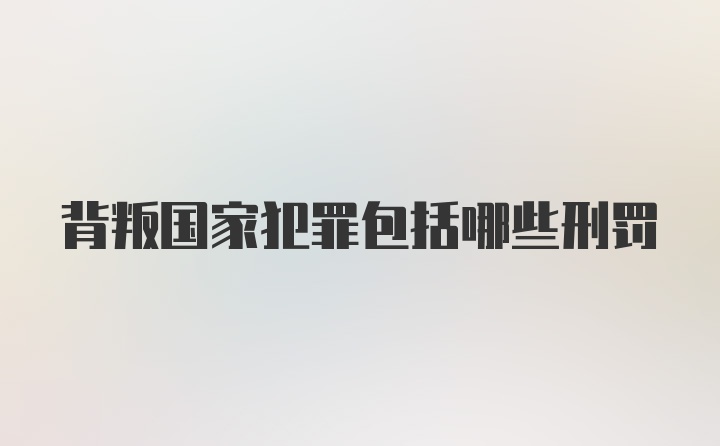 背叛国家犯罪包括哪些刑罚